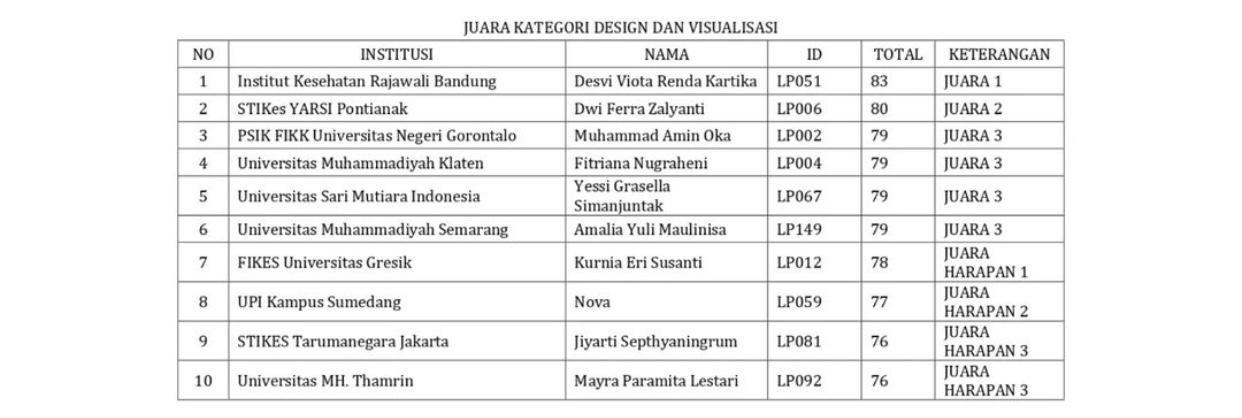 JUARA KATEGORI DESIGN DAN VISUALISASI

| NO | INSTITUSI | NAMA | ID | TOTAL | KETERANGAN |
|---|---|---|---|---|---|
| 1 | Institut Kesehatan Rajawali Bandung | Desvi Viota Renda Kartika | LP051 | 83 | JUARA 1 |
| 2 | STIKes YARSI Pontianak | Dwi Ferra Zalyanti | LP006 | 80 | JUARA 2 |
| 3 | PSIK FIKK Universitas Negeri Gorontalo | Muhammad Amin Oka | LP002 | 79 | JUARA 3 |
| 4 | Universitas Muhammadiyah Klaten | Fitriana Nugraheni | LP004 | 79 | JUARA 3 |
| 5 | Universitas Sari Mutiara Indonesia | Yessi Grasella Simanjuntak | LP067 | 79 | JUARA 3 |
| 6 | Universitas Muhammadiyah Semarang | Amalia Yuli Maulinisa | LP149 | 79 | JUARA 3 |
| 7 | FIKES Universitas Gresik | Kurnia Eri Susanti | LP012 | 78 | JUARA HARAPAN 1 |
| 8 | UPI Kampus Sumedang | Nova | LP059 | 77 | JUARA HARAPAN 2 |
| 9 | STIKES Tarumanegara Jakarta | Jiyarti Septhyaningrum | LP081 | 76 | JUARA HARAPAN 3 |
| 10 | Universitas MH. Thamrin | Mayra Paramita Lestari | LP092 | 76 | JUARA HARAPAN 3 |